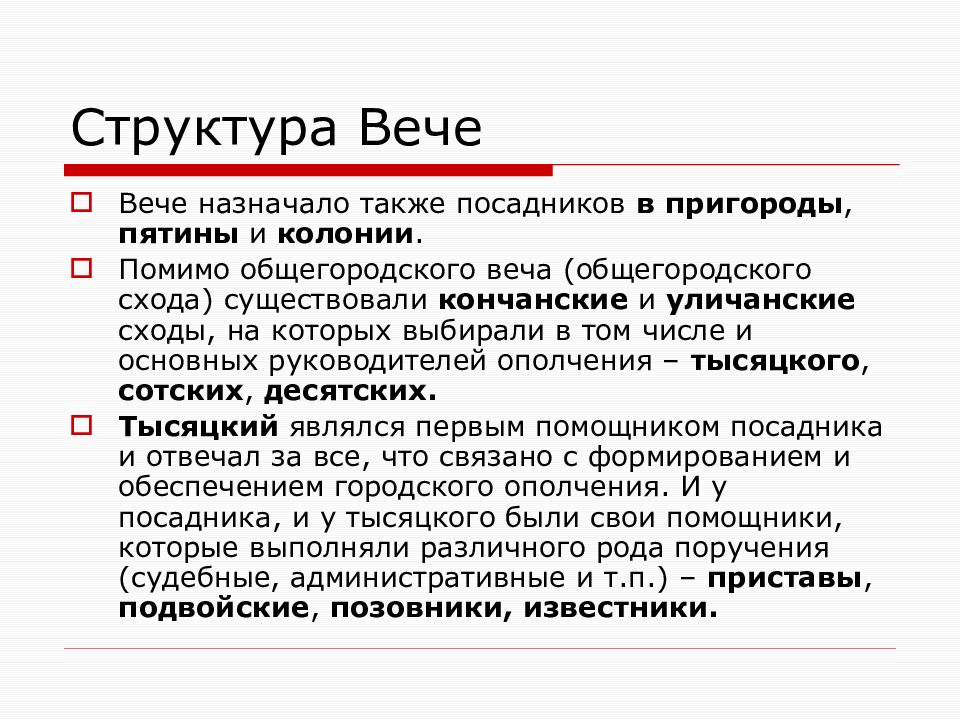 Структура Вече

Вече назначало также посадников в пригороды, пятины и колонии.

Помимо общегородского веча (общегородского схода) существовали кончанские и уличанские сходы, на которых выбирали в том числе и основных руководителей ополчения – тысяцкого, сотских, десятских.

Тысяцкий являлся первым помощником посадника и отвечал за все, что связано с формированием и обеспечением городского ополчения. И у посадника, и у тысяцкого были свои помощники, которые выполняли различного рода поручения (судебные, административные и т.п.) – приставы, подвойские, позовники, известники.